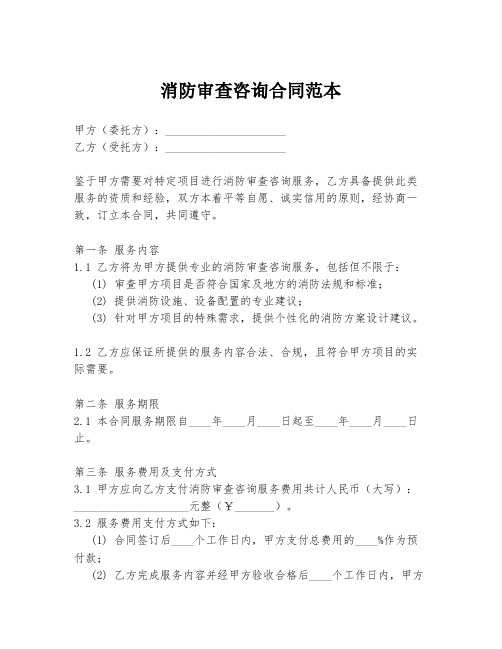 消防审查咨询合同范本

甲方（委托方）：____________________
乙方（受托方）：____________________

鉴于甲方需要对特定项目进行消防审查咨询服务，乙方具备提供此类服务的资质和经验，双方本着平等自愿、诚实信用的原则，经协商一致，订立本合同，共同遵守。

第一条 服务内容
1.1 乙方将为甲方提供专业的消防审查咨询服务，包括但不限于：
(1) 审查甲方项目是否符合国家及地方的消防法规和标准；
(2) 提供消防设施、设备配置的专业建议；
(3) 针对甲方项目的特殊需求，提供个性化的消防方案设计建议。

1.2 乙方应保证所提供的服务内容合法、合规，且符合甲方项目的实际需要。

第二条 服务期限
2.1 本合同服务期限自____年____月____日起至____年____月____日止。

第三条 服务费用及支付方式
3.1 甲方应向乙方支付消防审查咨询服务费用共计人民币（大写）：____________________元整（￥_______）。
3.2 服务费用支付方式如下：
(1) 合同签订后____个工作日内，甲方支付总费用的____%作为预付款；
(2) 乙方完成服务内容并经甲方验收合格后____个工作日内，甲方